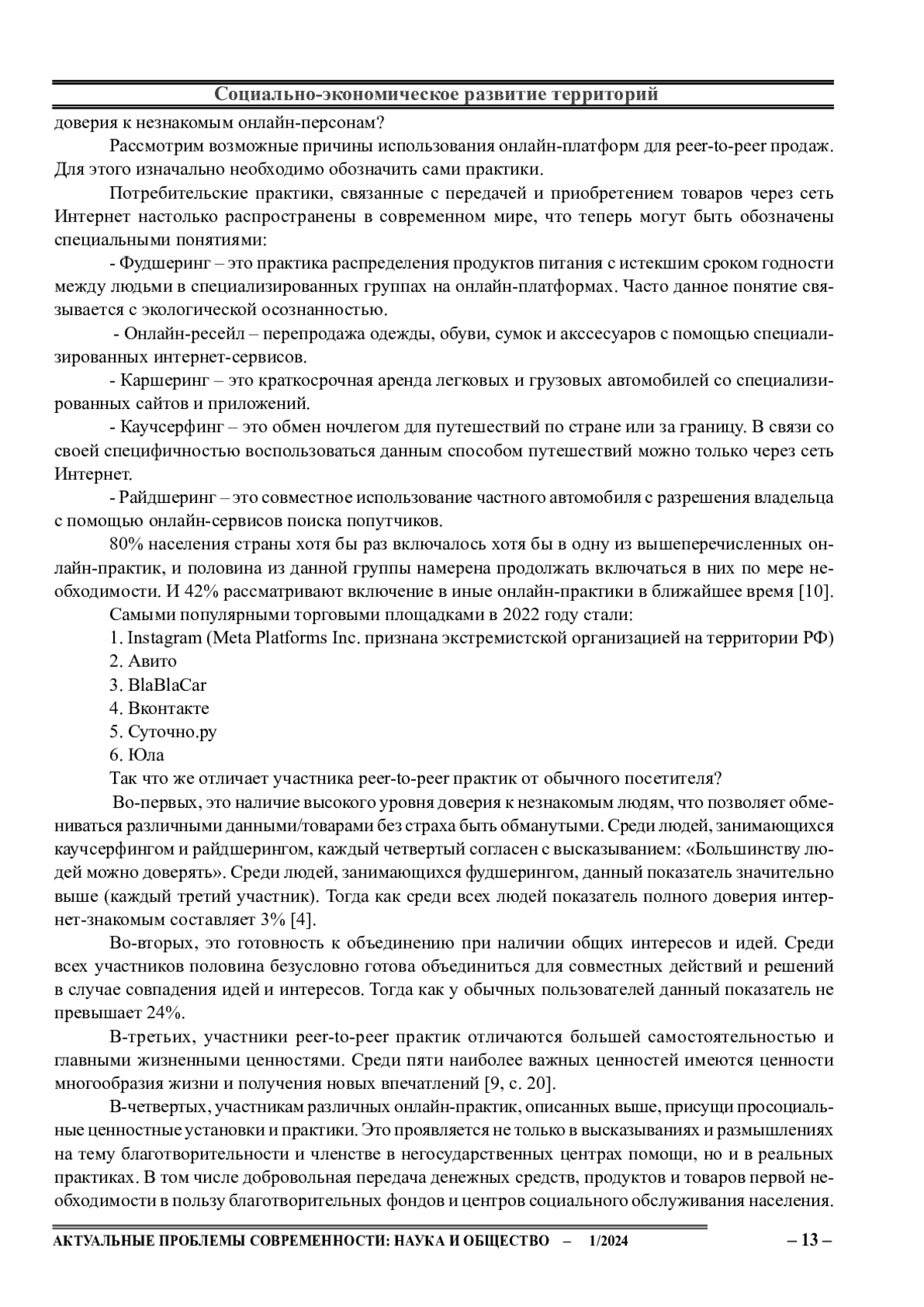 Социально-экономическое развитие территорий

доверия к незнакомым онлайн-персонам?

Рассмотрим возможные причины использования онлайн-платформ для peer-to-peer продаж. Для этого изначально необходимо обозначить сами практики.

Потребительские практики, связанные с передачей и приобретением товаров через сеть Интернет настолько распространены в современном мире, что теперь могут быть обозначены специальными понятиями:

- Фудшеринг – это практика распределения продуктов питания с истекшим сроком годности между людьми в специализированных группах на онлайн-платформах. Часто данное понятие связывается с экологической осознанностью.

- Онлайн-ресейл – перепродажа одежды, обуви, сумок и акссесуаров с помощью специализированных интернет-сервисов.

- Каршеринг – это краткосрочная аренда легковых и грузовых автомобилей со специализированных сайтов и приложений.

- Каучсерфинг – это обмен ночлегом для путешествий по стране или за границу. В связи со своей специфичностью воспользоваться данным способом путешествий можно только через сеть Интернет.

- Райдшеринг – это совместное использование частного автомобиля с разрешения владельца с помощью онлайн-сервисов поиска попутчиков.

80% населения страны хотя бы раз включалось хотя бы в одну из вышеперечисленных онлайн-практик, и половина из данной группы намерена продолжать включаться в них по мере необходимости. И 42% рассматривают включение в иные онлайн-практики в ближайшее время [10].

Самыми популярными торговыми площадками в 2022 году стали:

1. Instagram (Meta Platforms Inc. признана экстремистской организацией на территории РФ)

2. Авито

3. BlaBlaCar

4. Вконтакте

5. Суточно.ру

6. Юла

Так что же отличает участника peer-to-peer практик от обычного посетителя?

Во-первых, это наличие высокого уровня доверия к незнакомым людям, что позволяет обмениваться различными данными/товарами без страха быть обманутыми. Среди людей, занимающихся каучсерфингом и райдшерингом, каждый четвертый согласен с высказыванием: «Большинству людей можно доверять». Среди людей, занимающихся фудшерингом, данный показатель значительно выше (каждый третий участник). Тогда как среди всех людей показатель полного доверия интернет-знакомым составляет 3% [4].

Во-вторых, это готовность к объединению при наличии общих интересов и идей. Среди всех участников половина безусловно готова объединиться для совместных действий и решений в случае совпадения идей и интересов. Тогда как у обычных пользователей данный показатель не превышает 24%.

В-третьих, участники peer-to-peer практик отличаются большей самостоятельностью и главными жизненными ценностями. Среди пяти наиболее важных ценностей имеются ценности многообразия жизни и получения новых впечатлений [9, с. 20].

В-четвертых, участникам различных онлайн-практик, описанных выше, присущи просоциальные ценностные установки и практики. Это проявляется не только в высказываниях и размышлениях на тему благотворительности и членстве в негосударственных центрах помощи, но и в реальных практиках. В том числе добровольная передача денежных средств, продуктов и товаров первой необходимости в пользу благотворительных фондов и центров социального обслуживания населения.

АКТУАЛЬНЫЕ ПРОБЛЕМЫ СОВРЕМЕННОСТИ: НАУКА И ОБЩЕСТВО – 1/2024 – 13 –